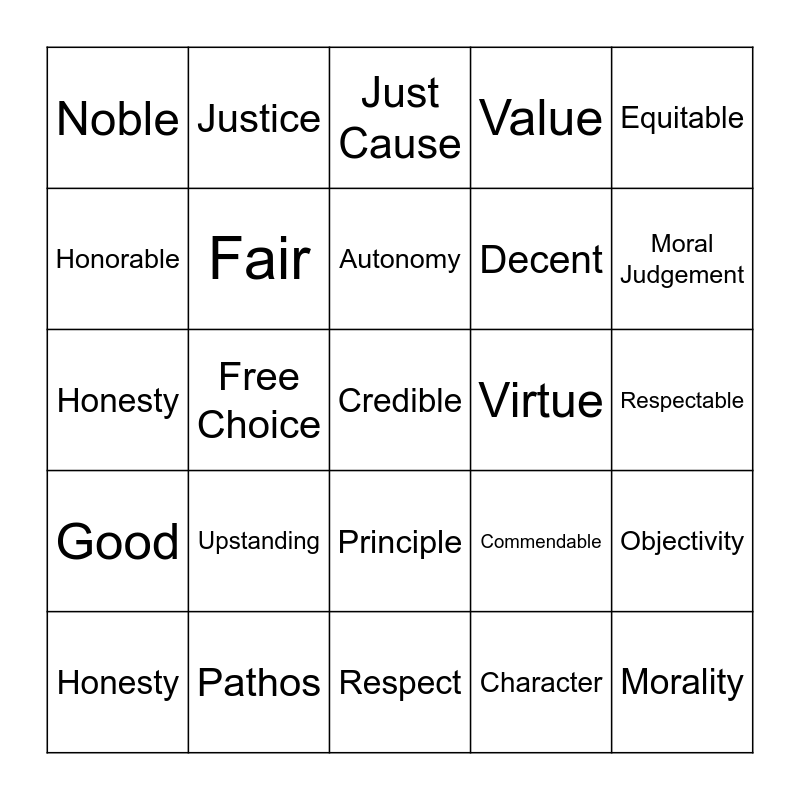 | Noble | Justice | Just Cause | Value | Equitable |
|---|---|---|---|---|
| Honorable | Fair | Autonomy | Decent | Moral Judgement |
| Honesty | Free Choice | Credible | Virtue | Respectable |
| Good | Upstanding | Principle | Commendable | Objectivity |
| Honesty | Pathos | Respect | Character | Morality |